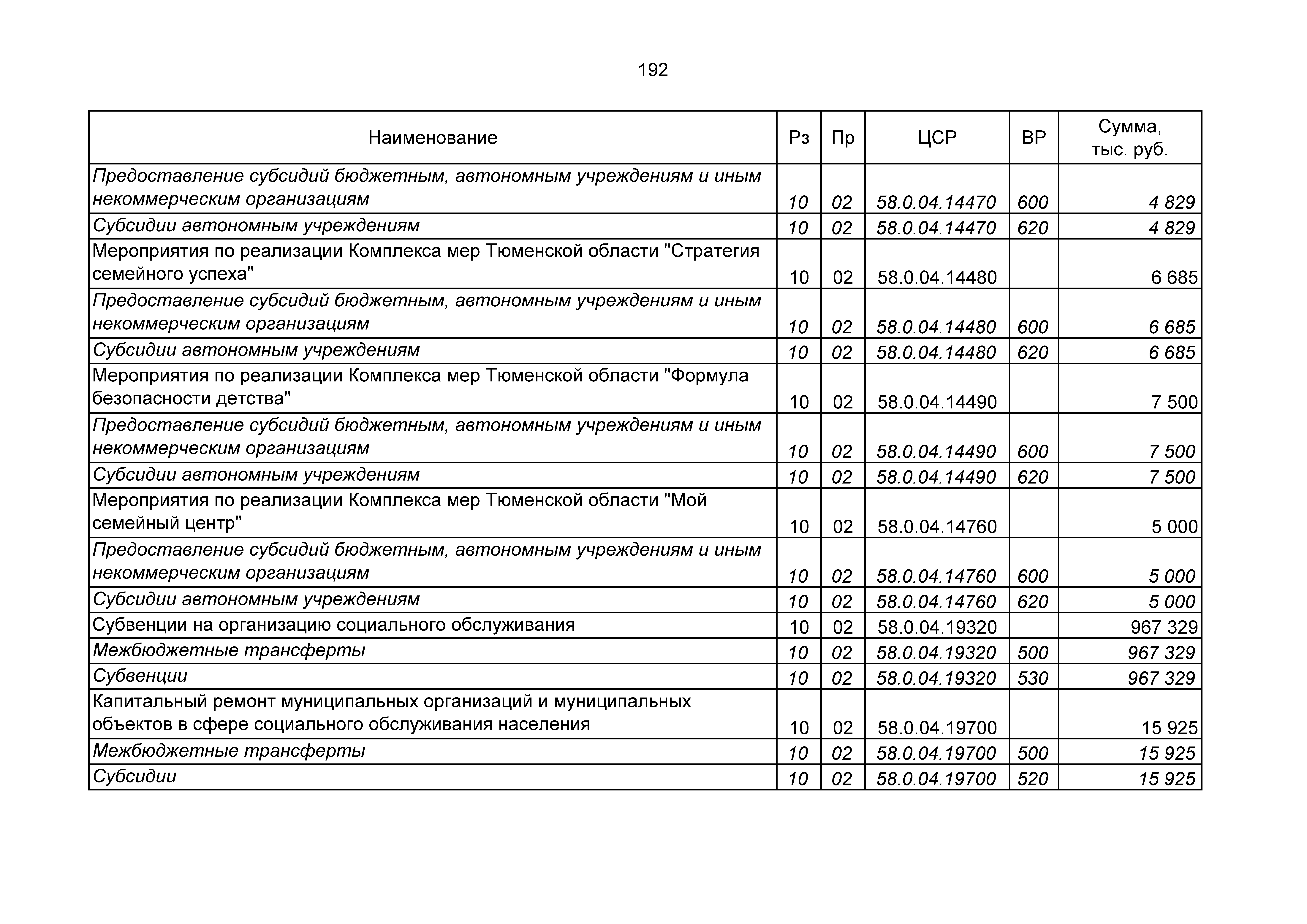 192

| Наименование | Рз | Пр | ЦСР | ВР | Сумма, тыс. руб. |
|---|---|---|---|---|---|
| Предоставление субсидий бюджетным, автономным учреждениям и иным некоммерческим организациям | 10 | 02 | 58.0.04.14470 | 600 | 4 829 |
| Субсидии автономным учреждениям | 10 | 02 | 58.0.04.14470 | 620 | 4 829 |
| Мероприятия по реализации Комплекса мер Тюменской области "Стратегия семейного успеха" | 10 | 02 | 58.0.04.14480 | | 6 685 |
| Предоставление субсидий бюджетным, автономным учреждениям и иным некоммерческим организациям | 10 | 02 | 58.0.04.14480 | 600 | 6 685 |
| Субсидии автономным учреждениям | 10 | 02 | 58.0.04.14480 | 620 | 6 685 |
| Мероприятия по реализации Комплекса мер Тюменской области "Формула безопасности детства" | 10 | 02 | 58.0.04.14490 | | 7 500 |
| Предоставление субсидий бюджетным, автономным учреждениям и иным некоммерческим организациям | 10 | 02 | 58.0.04.14490 | 600 | 7 500 |
| Субсидии автономным учреждениям | 10 | 02 | 58.0.04.14490 | 620 | 7 500 |
| Мероприятия по реализации Комплекса мер Тюменской области "Мой семейный центр" | 10 | 02 | 58.0.04.14760 | | 5 000 |
| Предоставление субсидий бюджетным, автономным учреждениям и иным некоммерческим организациям | 10 | 02 | 58.0.04.14760 | 600 | 5 000 |
| Субсидии автономным учреждениям | 10 | 02 | 58.0.04.14760 | 620 | 5 000 |
| Субвенции на организацию социального обслуживания | 10 | 02 | 58.0.04.19320 | | 967 329 |
| Межбюджетные трансферты | 10 | 02 | 58.0.04.19320 | 500 | 967 329 |
| Субвенции | 10 | 02 | 58.0.04.19320 | 530 | 967 329 |
| Капитальный ремонт муниципальных организаций и муниципальных объектов в сфере социального обслуживания населения | 10 | 02 | 58.0.04.19700 | | 15 925 |
| Межбюджетные трансферты | 10 | 02 | 58.0.04.19700 | 500 | 15 925 |
| Субсидии | 10 | 02 | 58.0.04.19700 | 520 | 15 925 |